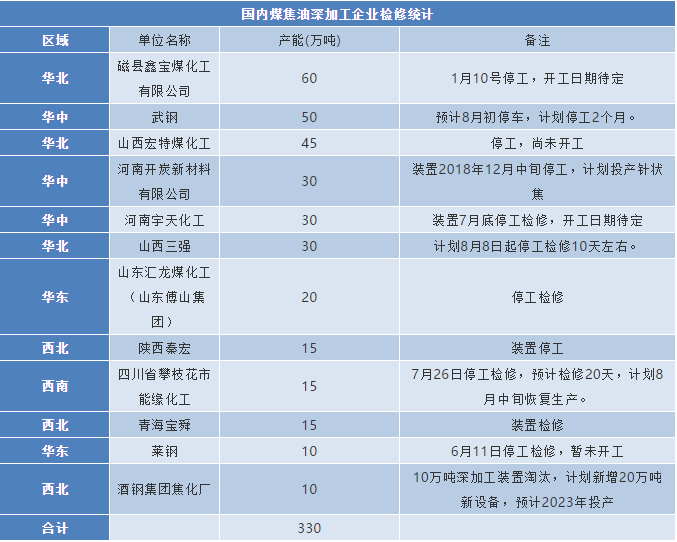 国内煤焦油深加工企业检修统计

| 区域 | 单位名称 | 产能(万吨) | 备注 |
|---|---|---|---|
| 华北 | 磁县鑫宝煤化工有限公司 | 60 | 1月10号停工，开工日期待定 |
| 华中 | 武钢 | 50 | 预计8月初停车，计划停工2个月。 |
| 华北 | 山西宏特煤化工 | 45 | 停工，尚未开工 |
| 华中 | 河南开炭新材料有限公司 | 30 | 装置2018年12月中旬停工，计划投产针状焦 |
| 华中 | 河南宇天化工 | 30 | 装置7月底停工检修，开工日期待定 |
| 华北 | 山西三强 | 30 | 计划8月8日起停工检修10天左右。 |
| 华东 | 山东汇龙煤化工（山东傅山集团） | 20 | 停工检修 |
| 西北 | 陕西秦宏 | 15 | 装置停工 |
| 西南 | 四川省攀枝花市能缘化工 | 15 | 7月26日停工检修，预计检修20天，计划8月中旬恢复生产。 |
| 西北 | 青海宝舜 | 15 | 装置检修 |
| 华东 | 莱钢 | 10 | 6月11日停工检修，暂未开工 |
| 西北 | 酒钢集团焦化厂 | 10 | 10万吨深加工装置淘汰，计划新增20万吨新设备，预计2023年投产 |
| 合计 |  | 330 |  |